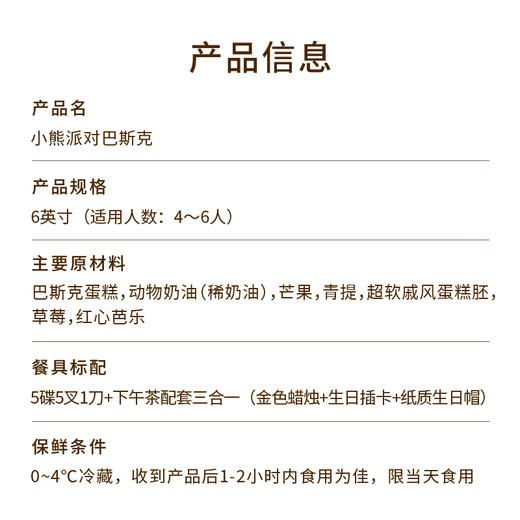 产品信息

产品名

小熊派对巴斯克

产品规格

6英寸（适用人数：4～6人）

主要原材料

巴斯克蛋糕，动物奶油（稀奶油），芒果，青提，超软戚风蛋糕胚，草莓，红心芭乐

餐具标配

5碟5叉1刀+下午茶配套三合一（金色蜡烛+生日插卡+纸质生日帽）

保鲜条件

0~4°C冷藏，收到产品后1-2小时内食用为佳，限当天食用